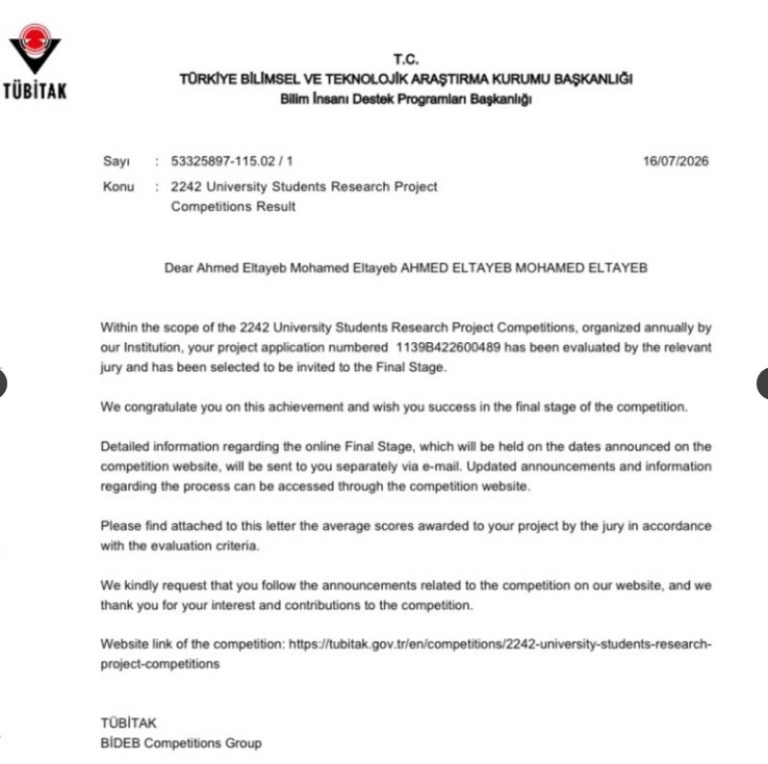 TÜBİTAK

T.C.
TÜRKİYE BİLİMSEL VE TEKNOLOJİK ARAŞTIRMA KURUMU BAŞKANLIĞI
Bilim İnsanı Destek Programları Başkanlığı

Sayı : 53325897-115.02 / 1 16/07/2026
Konu : 2242 University Students Research Project Competitions Result

Dear Ahmed Eltayeb Mohamed Eltayeb AHMED ELTAYEB MOHAMED ELTAYEB

Within the scope of the 2242 University Students Research Project Competitions, organized annually by our Institution, your project application numbered 1139B422600489 has been evaluated by the relevant jury and has been selected to be invited to the Final Stage.

We congratulate you on this achievement and wish you success in the final stage of the competition.

Detailed information regarding the online Final Stage, which will be held on the dates announced on the competition website, will be sent to you separately via e-mail. Updated announcements and information regarding the process can be accessed through the competition website.

Please find attached to this letter the average scores awarded to your project by the jury in accordance with the evaluation criteria.

We kindly request that you follow the announcements related to the competition on our website, and we thank you for your interest and contributions to the competition.

Website link of the competition: https://tubitak.gov.tr/en/competitions/2242-university-students-research-project-competitions

TÜBİTAK
BİDEB Competitions Group